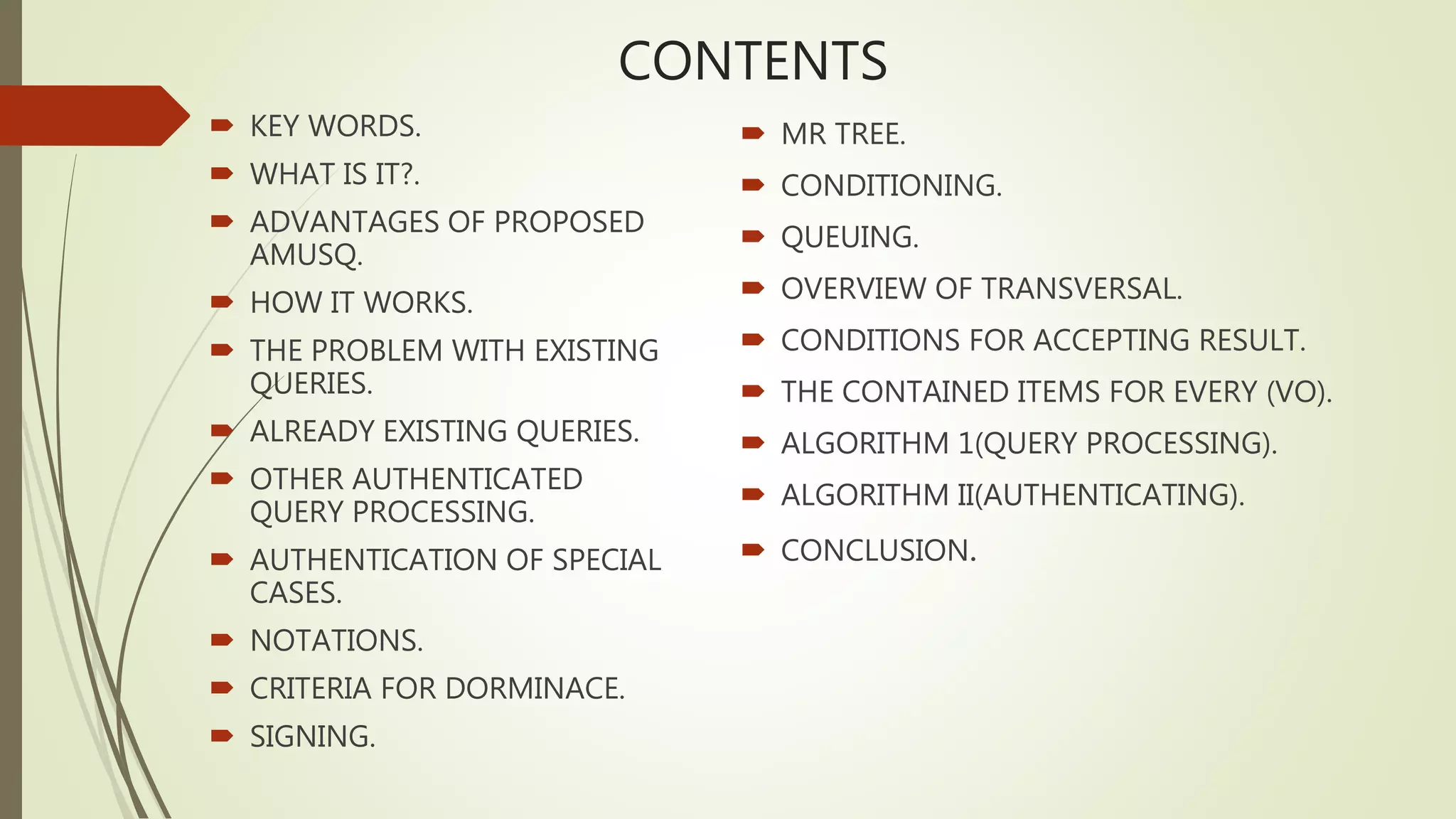 CONTENTS

KEY WORDS.

WHAT IS IT?.

ADVANTAGES OF PROPOSED AMUSQ.

HOW IT WORKS.

THE PROBLEM WITH EXISTING QUERIES.

ALREADY EXISTING QUERIES.

OTHER AUTHENTICATED QUERY PROCESSING.

AUTHENTICATION OF SPECIAL CASES.

NOTATIONS.

CRITERIA FOR DORMINACE.

SIGNING.

MR TREE.

CONDITIONING.

QUEUING.

OVERVIEW OF TRANSVERSAL.

CONDITIONS FOR ACCEPTING RESULT.

THE CONTAINED ITEMS FOR EVERY (VO).

ALGORITHM 1(QUERY PROCESSING).

ALGORITHM II(AUTHENTICATING).

CONCLUSION.